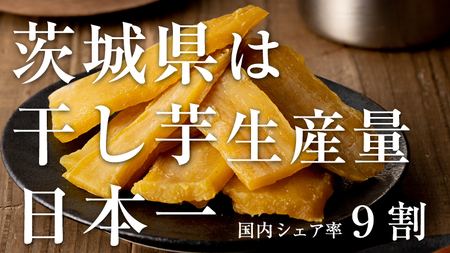 茨城県は
干し芋生産量
日本一
国内シェア率 9割